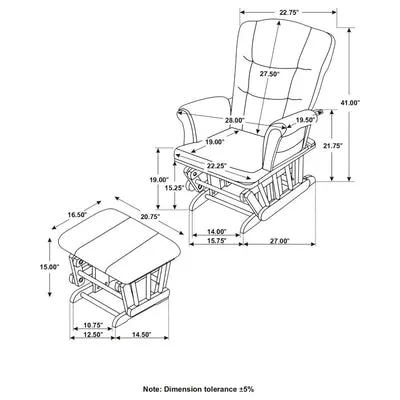 22.75"

27.50"

41.00"

28.00"

19.50"

19.00"

21.75"

22.25"

19.00"

15.25"

16.50"

20.75"

14.00"

15.75"

27.00"

15.00"

10.75"

12.50"

14.50"

Note: Dimension tolerance ±5%